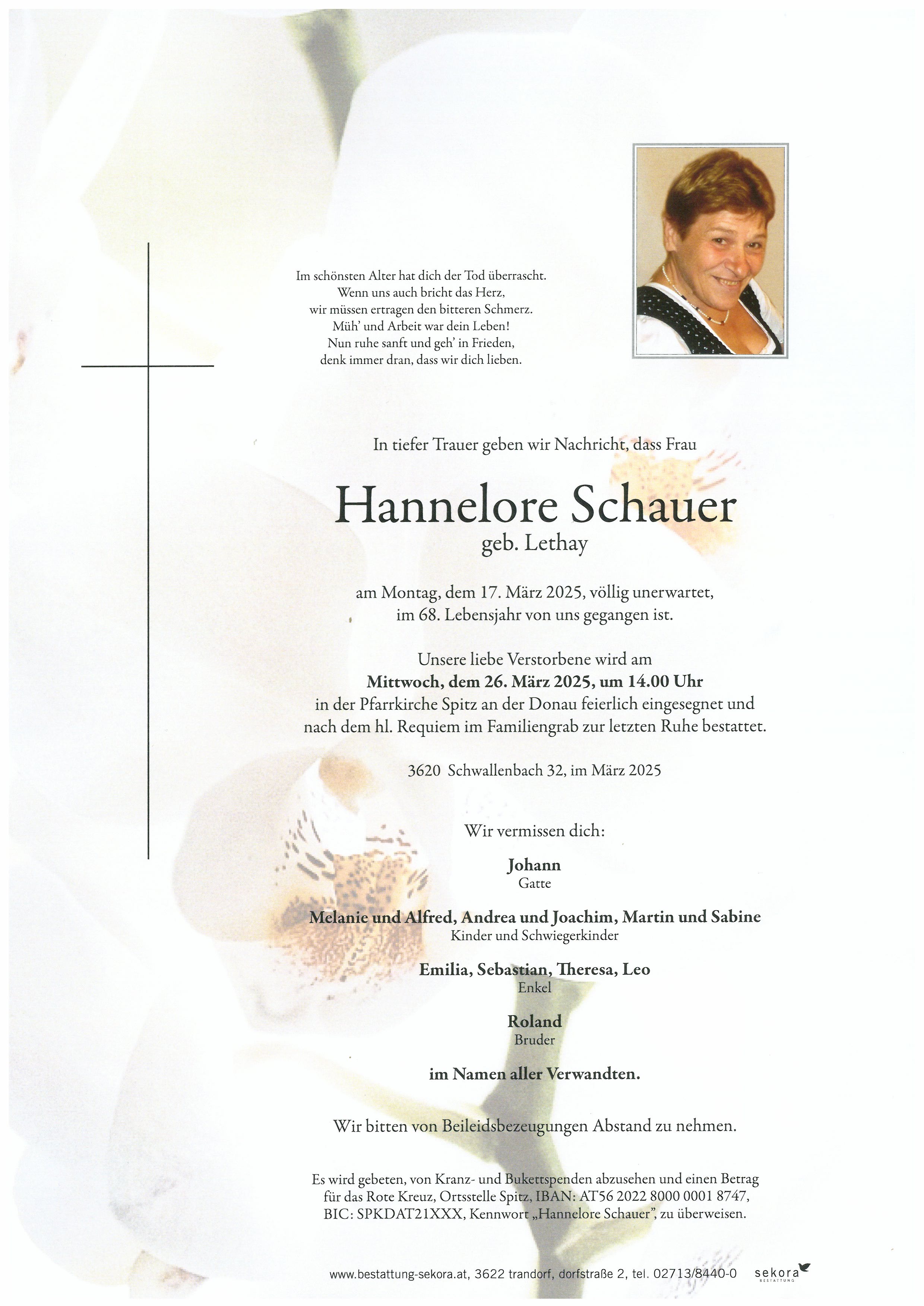 Im schönsten Alter hat dich der Tod überrascht.
Wenn uns auch bricht das Herz,
wir müssen ertragen den bitteren Schmerz.
Müh' und Arbeit war dein Leben!
Nun ruhe sanft und geh' in Frieden,
denk immer dran, dass wir dich lieben.

In tiefer Trauer geben wir Nachricht, dass Frau

Hannelore Schauer
geb. Lethay

am Montag, dem 17. März 2025, völlig unerwartet,
im 68. Lebensjahr von uns gegangen ist.

Unsere liebe Verstorbene wird am
Mittwoch, dem 26. März 2025, um 14.00 Uhr
in der Pfarrkirche Spitz an der Donau feierlich eingesegnet und
nach dem hl. Requiem im Familiengrab zur letzten Ruhe bestattet.

3620 Schwallenbach 32, im März 2025

Wir vermissen dich:

Johann
Gatte

Melanie und Alfred, Andrea und Joachim, Martin und Sabine
Kinder und Schwiegerkinder

Emilia, Sebastian, Theresa, Leo
Enkel

Roland
Bruder

im Namen aller Verwandten.

Wir bitten von Beileidsbezeugungen Abstand zu nehmen.

Es wird gebeten, von Kranz- und Bukettspenden abzusehen und einen Betrag für das Rote Kreuz, Ortsstelle Spitz, IBAN: AT56 2022 8000 0001 8747, BIC: SPKDAT21XXX, Kennwort „Hannelore Schauer", zu überweisen.

www.bestattung-sekora.at, 3622 trandorf, dorfstraße 2, tel. 02713/8440-0 sekora BESTATTUNG